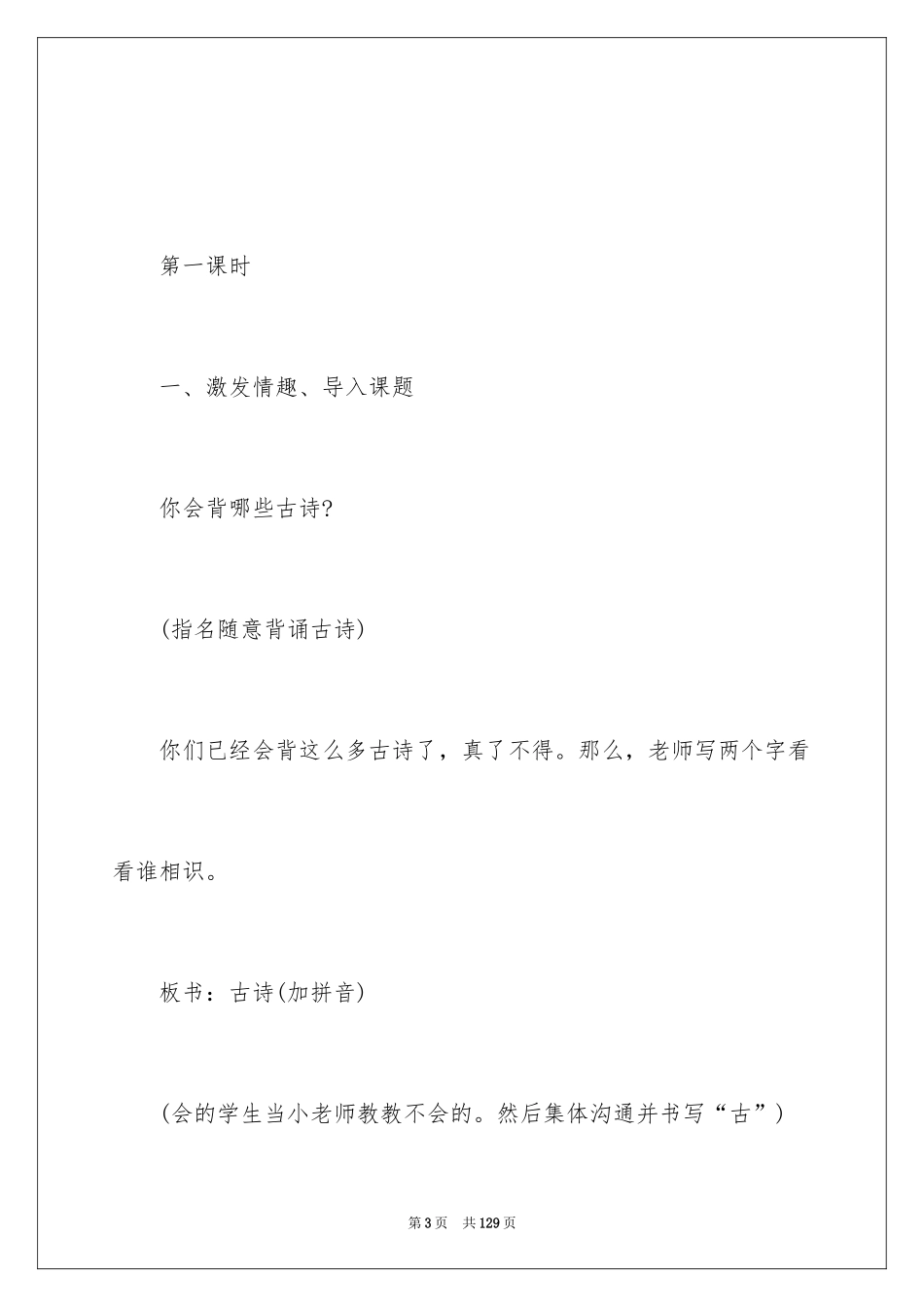 第一课时

一、激发情趣、导入课题

你会背哪些古诗?

(指名随意背诵古诗)

你们已经会背这么多古诗了，真了不得。那么，老师写两个字看看谁相识。

板书：古诗(加拼音)

(会的学生当小老师教教不会的。然后集体沟通并书写“古”)

第3页 共129页